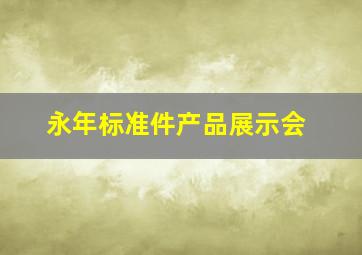 永年标准件产品展示会